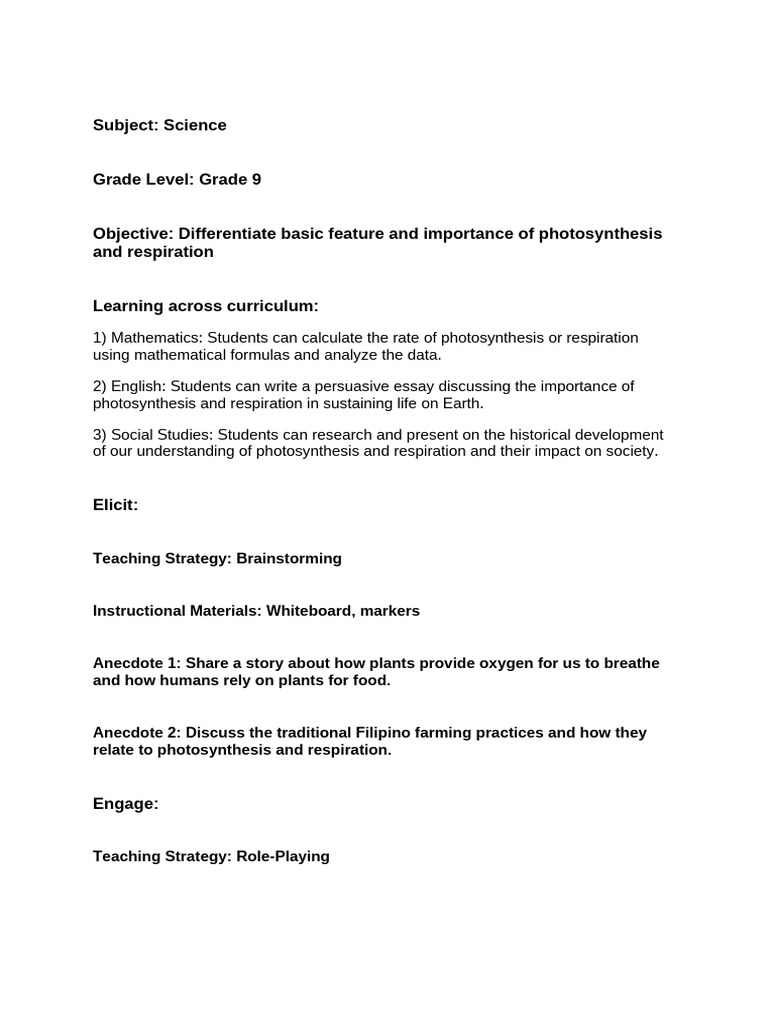 Subject: Science

Grade Level: Grade 9

Objective: Differentiate basic feature and importance of photosynthesis and respiration

Learning across curriculum:

1) Mathematics: Students can calculate the rate of photosynthesis or respiration using mathematical formulas and analyze the data.

2) English: Students can write a persuasive essay discussing the importance of photosynthesis and respiration in sustaining life on Earth.

3) Social Studies: Students can research and present on the historical development of our understanding of photosynthesis and respiration and their impact on society.

Elicit:

Teaching Strategy: Brainstorming

Instructional Materials: Whiteboard, markers

Anecdote 1: Share a story about how plants provide oxygen for us to breathe and how humans rely on plants for food.

Anecdote 2: Discuss the traditional Filipino farming practices and how they relate to photosynthesis and respiration.

Engage:

Teaching Strategy: Role-Playing